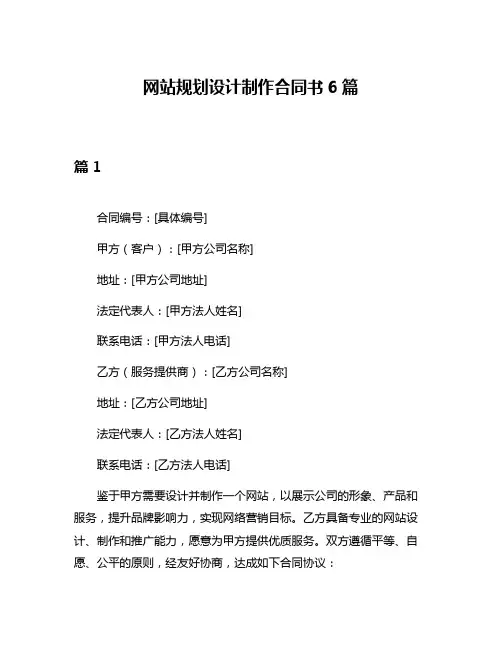 网站规划设计制作合同书 6 篇

篇 1

合同编号：[具体编号]

甲方（客户）：[甲方公司名称]

地址：[甲方公司地址]

法定代表人：[甲方法人姓名]

联系电话：[甲方法人电话]

乙方（服务提供商）：[乙方公司名称]

地址：[乙方公司地址]

法定代表人：[乙方法人姓名]

联系电话：[乙方法人电话]

鉴于甲方需要设计并制作一个网站，以展示公司的形象、产品和服务，提升品牌影响力，实现网络营销目标。乙方具备专业的网站设计、制作和推广能力，愿意为甲方提供优质服务。双方遵循平等、自愿、公平的原则，经友好协商，达成如下合同协议：